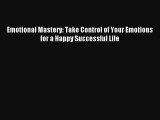 Emotional Mastery: Take Control of Your Emotions for a Happy Successful Life